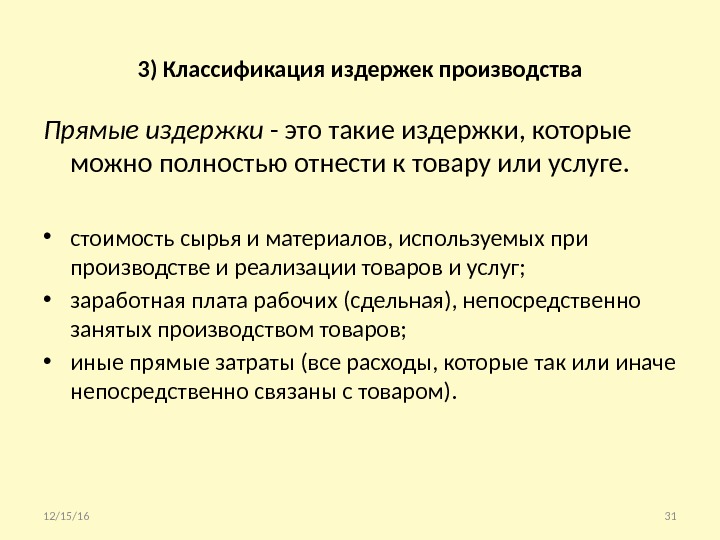 3) Классификация издержек производства

Прямые издержки - это такие издержки, которые можно полностью отнести к товару или услуге.

• стоимость сырья и материалов, используемых при производстве и реализации товаров и услуг;
• заработная плата рабочих (сдельная), непосредственно занятых производством товаров;
• иные прямые затраты (все расходы, которые так или иначе непосредственно связаны с товаром).

12/15/16

31